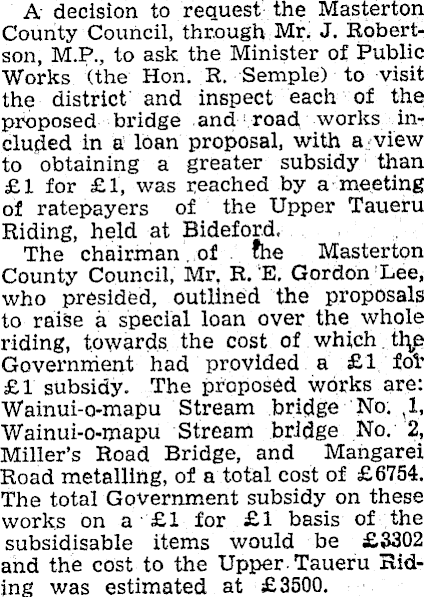 A decision to request the Masterton County Council, through Mr. J. Robertson, M.P., to ask the Minister of Public Works (the Hon. R. Semple) to visit the district and inspect each of the proposed bridge and road works included in a loan proposal, with a view to obtaining a greater subsidy than £1 for £1, was reached by a meeting of ratepayers of the Upper Taueru Riding, held at Bideford.

The chairman of the Masterton County Council, Mr. R. E. Gordon Lee, who presided, outlined the proposals to raise a special loan over the whole riding, towards the cost of which the Government had provided a £1 for £1 subsidy. The proposed works are: Wainui-o-mapu Stream bridge No. 1, Wainui-o-mapu Stream bridge No. 2, Miller's Road Bridge, and Mangarei Road metalling, of a total cost of £6754. The total Government subsidy on these works on a £1 for £1 basis of the subsidisable items would be £3302 and the cost to the Upper Taueru Riding was estimated at £3500.